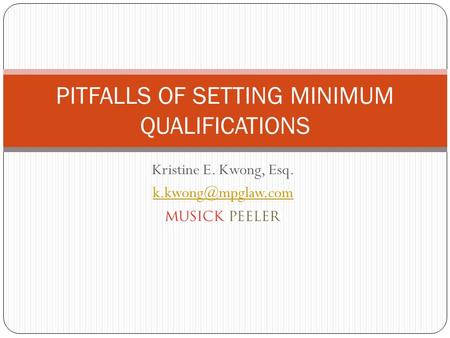 PITFALLS OF SETTING MINIMUM QUALIFICATIONS

Kristine E. Kwong, Esq.

k.kwong@mpglaw.com

MUSICK PEELER